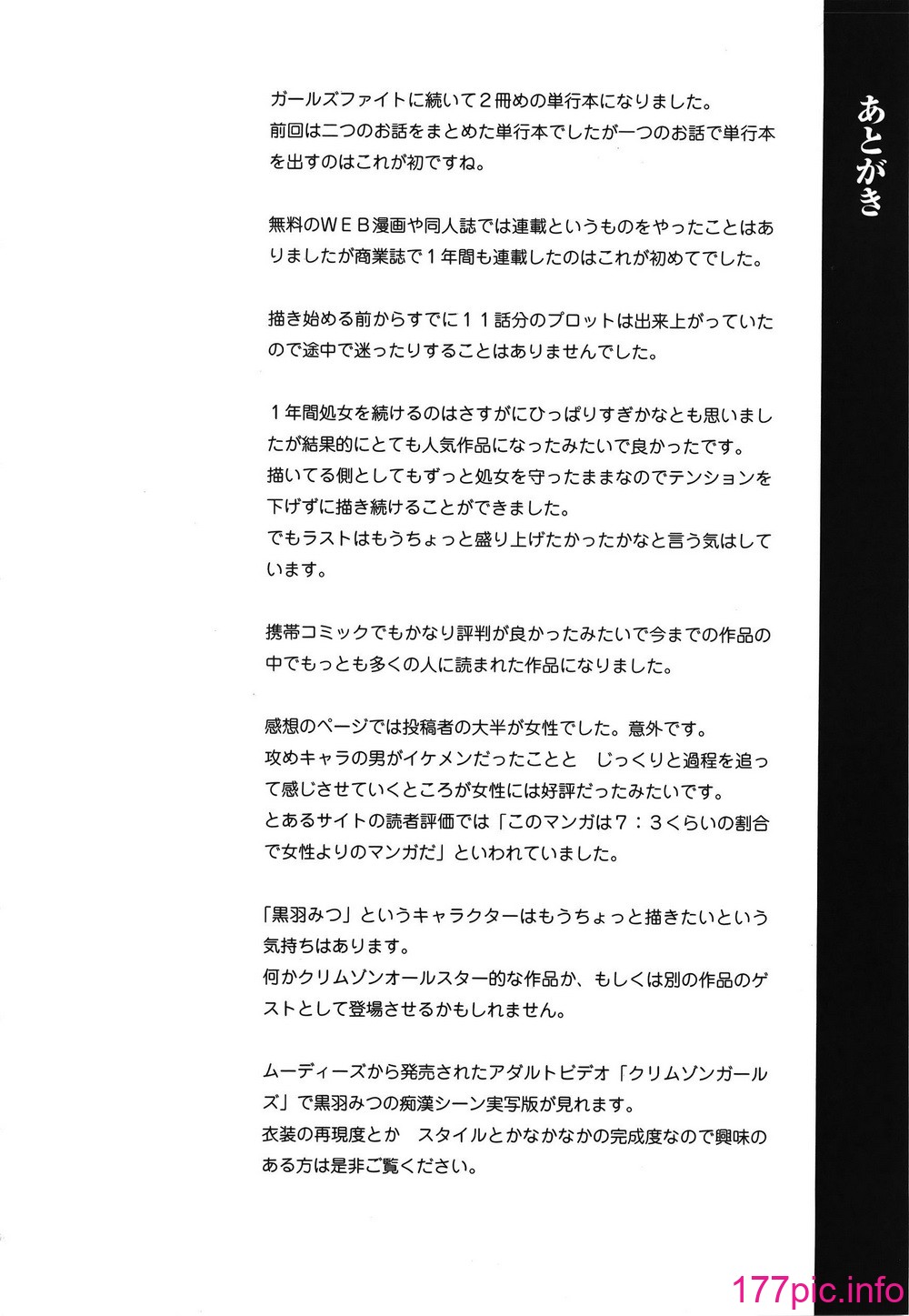 あとがき

ガールズファイトに続いて２冊めの単行本になりました。
前回は二つのお話をまとめた単行本でしたが一つのお話で単行本を出すのはこれが初ですね。

無料のＷＥＢ漫画や同人誌では連載というものをやったことはありましたが商業誌で１年間も連載したのはこれが初めてでした。

描き始める前からすでに１１話分のプロットは出来上がっていたので途中で迷ったりすることはありませんでした。

１年間処女を続けるのはさすがにひっぱりすぎかなとも思いましたが結果的にとても人気作品になったみたいで良かったです。
描いてる側としてもずっと処女を守ったままなのでテンションを下げずに描き続けることができました。
でもラストはもうちょっと盛り上げたかったかなと言う気はしています。

携帯コミックでもかなり評判が良かったみたいで今までの作品の中でもっとも多くの人に読まれた作品になりました。

感想のページでは投稿者の大半が女性でした。意外です。
攻めキャラの男がイケメンだったことと　じっくりと過程を追って感じさせていくところが女性には好評だったみたいです。
とあるサイトの読者評価では「このマンガは７：３くらいの割合で女性よりのマンガだ」といわれていました。

「黒羽みつ」というキャラクターはもうちょっと描きたいという気持ちはあります。
何かクリムゾンオールスター的な作品か、もしくは別の作品のゲストとして登場させるかもしれません。

ムーディーズから発売されたアダルトビデオ「クリムゾンガールズ」で黒羽みつの痴漢シーン実写版が見れます。
衣装の再現度とか　スタイルとかなかなかの完成度なので興味のある方は是非ご覧ください。

177pic.info